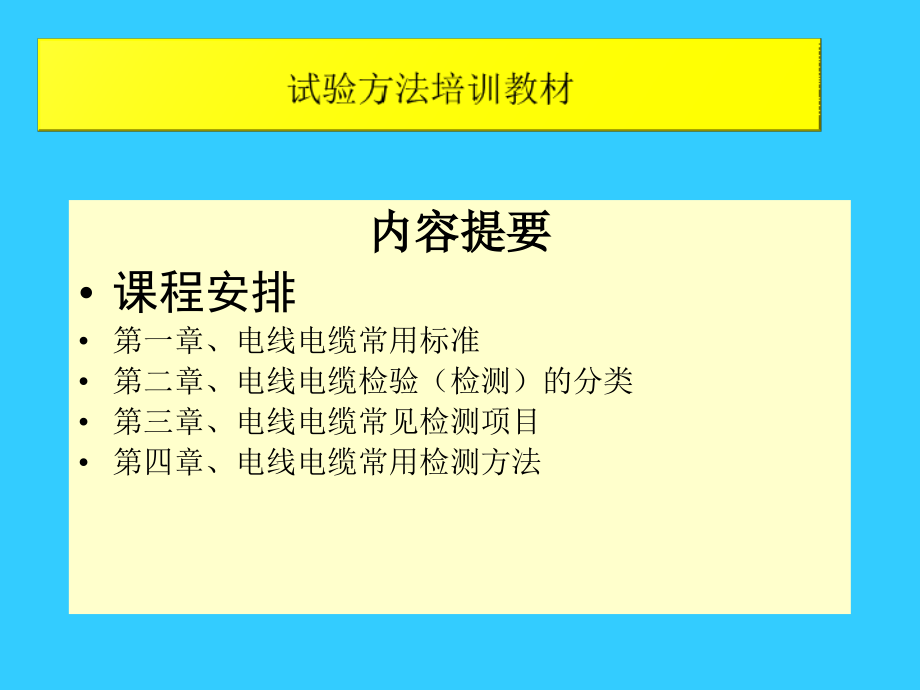 试验方法培训教材

内容提要

• 课程安排
• 第一章、电线电缆常用标准
• 第二章、电线电缆检验（检测）的分类
• 第三章、电线电缆常见检测项目
• 第四章、电线电缆常用检测方法